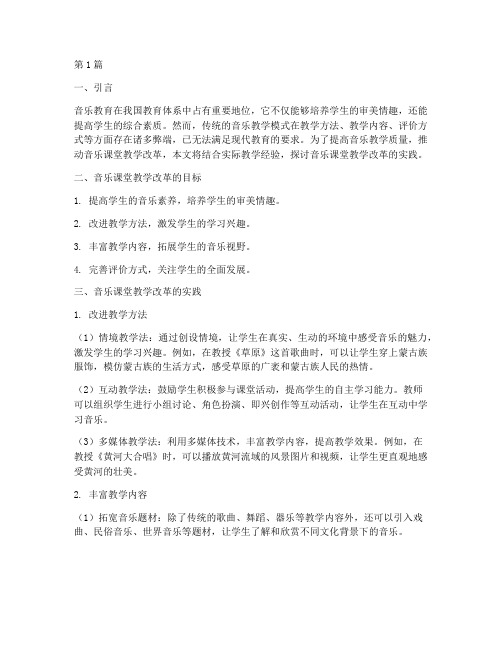 第1篇

一、引言

音乐教育在我国教育体系中占有重要地位，它不仅能够培养学生的审美情趣，还能提高学生的综合素质。然而，传统的音乐教学模式在教学方法、教学内容、评价方式等方面存在诸多弊端，已无法满足现代教育的要求。为了提高音乐教学质量，推动音乐课堂教学改革，本文将结合实际教学经验，探讨音乐课堂教学改革的实践。

二、音乐课堂教学改革的目标

1. 提高学生的音乐素养，培养学生的审美情趣。

2. 改进教学方法，激发学生的学习兴趣。

3. 丰富教学内容，拓展学生的音乐视野。

4. 完善评价方式，关注学生的全面发展。

三、音乐课堂教学改革的实践

1. 改进教学方法

（1）情境教学法：通过创设情境，让学生在真实、生动的环境中感受音乐的魅力，激发学生的学习兴趣。例如，在教授《草原》这首歌曲时，可以让学生穿上蒙古族服饰，模仿蒙古族的生活方式，感受草原的广袤和蒙古族人民的热情。

（2）互动教学法：鼓励学生积极参与课堂活动，提高学生的自主学习能力。教师可以组织学生进行小组讨论、角色扮演、即兴创作等互动活动，让学生在互动中学习音乐。

（3）多媒体教学法：利用多媒体技术，丰富教学内容，提高教学效果。例如，在教授《黄河大合唱》时，可以播放黄河流域的风景图片和视频，让学生更直观地感受黄河的壮美。

2. 丰富教学内容

（1）拓宽音乐题材：除了传统的歌曲、舞蹈、器乐等教学内容外，还可以引入戏曲、民俗音乐、世界音乐等题材，让学生了解和欣赏不同文化背景下的音乐。